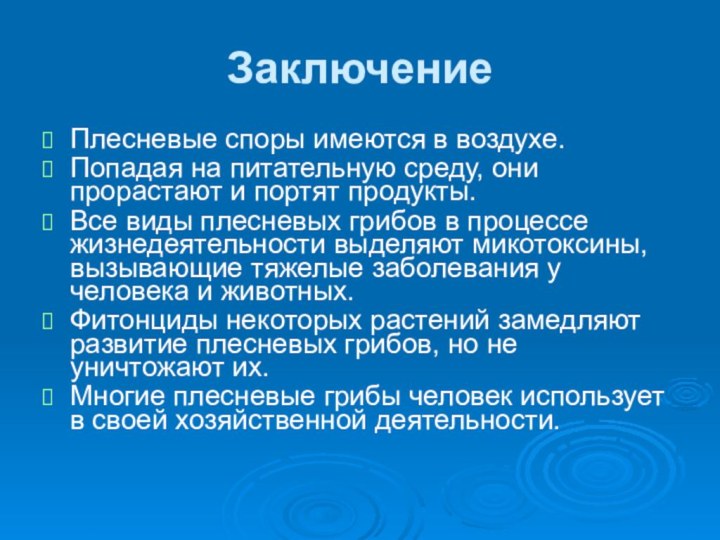 Заключение

Плесневые споры имеются в воздухе.

Попадая на питательную среду, они прорастают и портят продукты.

Все виды плесневых грибов в процессе жизнедеятельности выделяют микотоксины, вызывающие тяжелые заболевания у человека и животных.

Фитонциды некоторых растений замедляют развитие плесневых грибов, но не уничтожают их.

Многие плесневые грибы человек использует в своей хозяйственной деятельности.